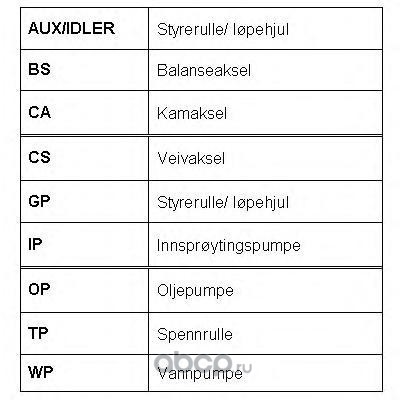 | AUX/IDLER | Styrerulle/ løpehjul |
|---|---|
| BS | Balanseaksel |
| CA | Kamaksel |
| CS | Veivaksel |
| GP | Styrerulle/ løpehjul |
| IP | Innsprøytingspumpe |
| OP | Oljepumpe |
| TP | Spennrulle |
| WP | Vannpumpe |

obco.ru